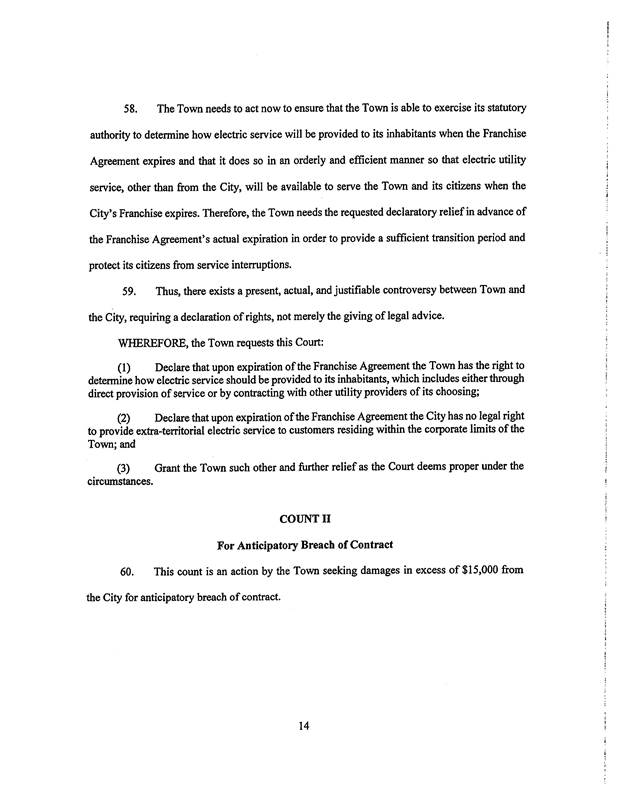 58. The Town needs to act now to ensure that the Town is able to exercise its statutory authority to determine how electric service will be provided to its inhabitants when the Franchise Agreement expires and that it does so in an orderly and efficient manner so that electric utility service, other than from the City, will be available to serve the Town and its citizens when the City's Franchise expires. Therefore, the Town needs the requested declaratory relief in advance of the Franchise Agreement's actual expiration in order to provide a sufficient transition period and protect its citizens from service interruptions.

59. Thus, there exists a present, actual, and justifiable controversy between Town and the City, requiring a declaration of rights, not merely the giving of legal advice.

WHEREFORE, the Town requests this Court:

(1) Declare that upon expiration of the Franchise Agreement the Town has the right to determine how electric service should be provided to its inhabitants, which includes either through direct provision of service or by contracting with other utility providers of its choosing;

(2) Declare that upon expiration of the Franchise Agreement the City has no legal right to provide extra-territorial electric service to customers residing within the corporate limits of the Town; and

(3) Grant the Town such other and further relief as the Court deems proper under the circumstances.

COUNT II

For Anticipatory Breach of Contract

60. This count is an action by the Town seeking damages in excess of $15,000 from the City for anticipatory breach of contract.

14